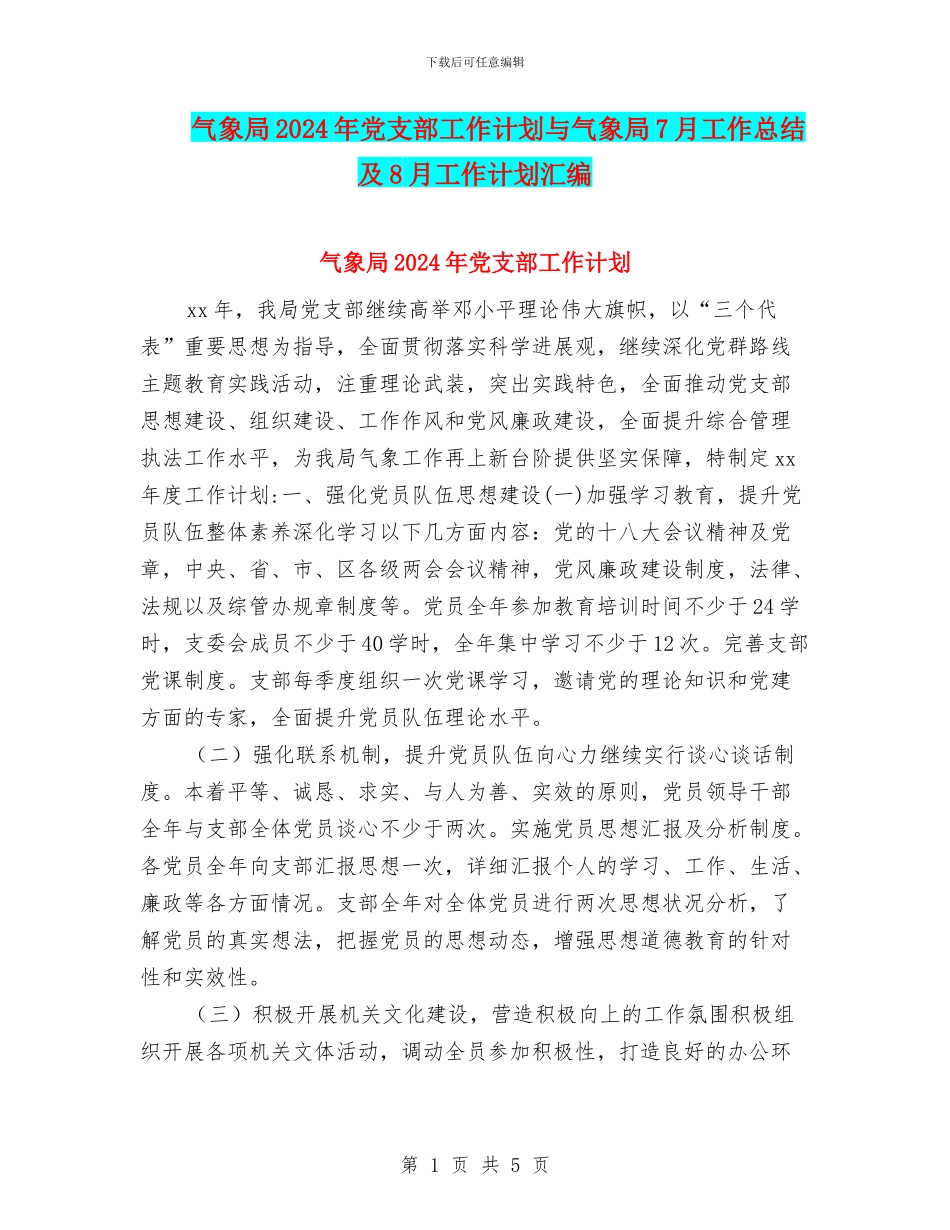 下载后可任意编辑

气象局2024年党支部工作计划与气象局7月工作总结及8月工作计划汇编

气象局2024年党支部工作计划

xx年，我局党支部继续高举邓小平理论伟大旗帜，以“三个代表”重要思想为指导，全面贯彻落实科学进展观，继续深化党群路线主题教育实践活动，注重理论武装，突出实践特色，全面推动党支部思想建设、组织建设、工作作风和党风廉政建设，全面提升综合管理执法工作水平，为我局气象工作再上新台阶提供坚实保障，特制定xx年度工作计划:一、强化党员队伍思想建设(一)加强学习教育，提升党员队伍整体素养深化学习以下几方面内容：党的十八大会议精神及党章，中央、省、市、区各级两会会议精神，党风廉政建设制度，法律、法规以及综管办规章制度等。党员全年参加教育培训时间不少于24学时，支委会成员不少于40学时，全年集中学习不少于12次。完善支部党课制度。支部每季度组织一次党课学习，邀请党的理论知识和党建方面的专家，全面提升党员队伍理论水平。

（二）强化联系机制，提升党员队伍向心力继续实行谈心谈话制度。本着平等、诚恳、求实、与人为善、实效的原则，党员领导干部全年与支部全体党员谈心不少于两次。实施党员思想汇报及分析制度。各党员全年向支部汇报思想一次，详细汇报个人的学习、工作、生活、廉政等各方面情况。支部全年对全体党员进行两次思想状况分析，了解党员的真实想法，把握党员的思想动态，增强思想道德教育的针对性和实效性。

（三）积极开展机关文化建设，营造积极向上的工作氛围积极组织开展各项机关文体活动，调动全员参加积极性，打造良好的办公环

第 1 页 共 5 页